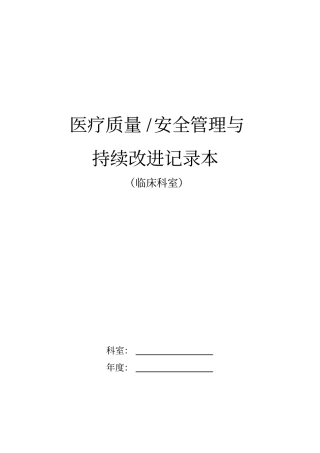 医疗质量 /安全管理与

持续改进记录本

（临床科室）

科室：

年度：